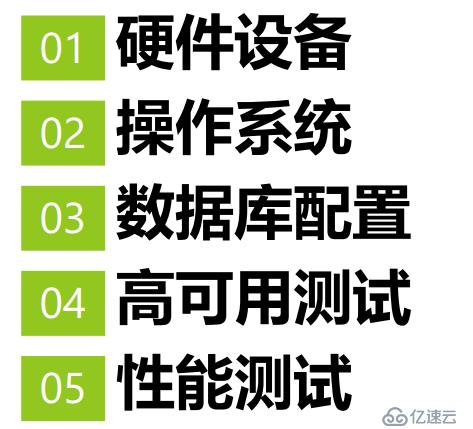 01 硬件设备

02 操作系统

03 数据库配置

04 高可用测试

05 性能测试

亿速云